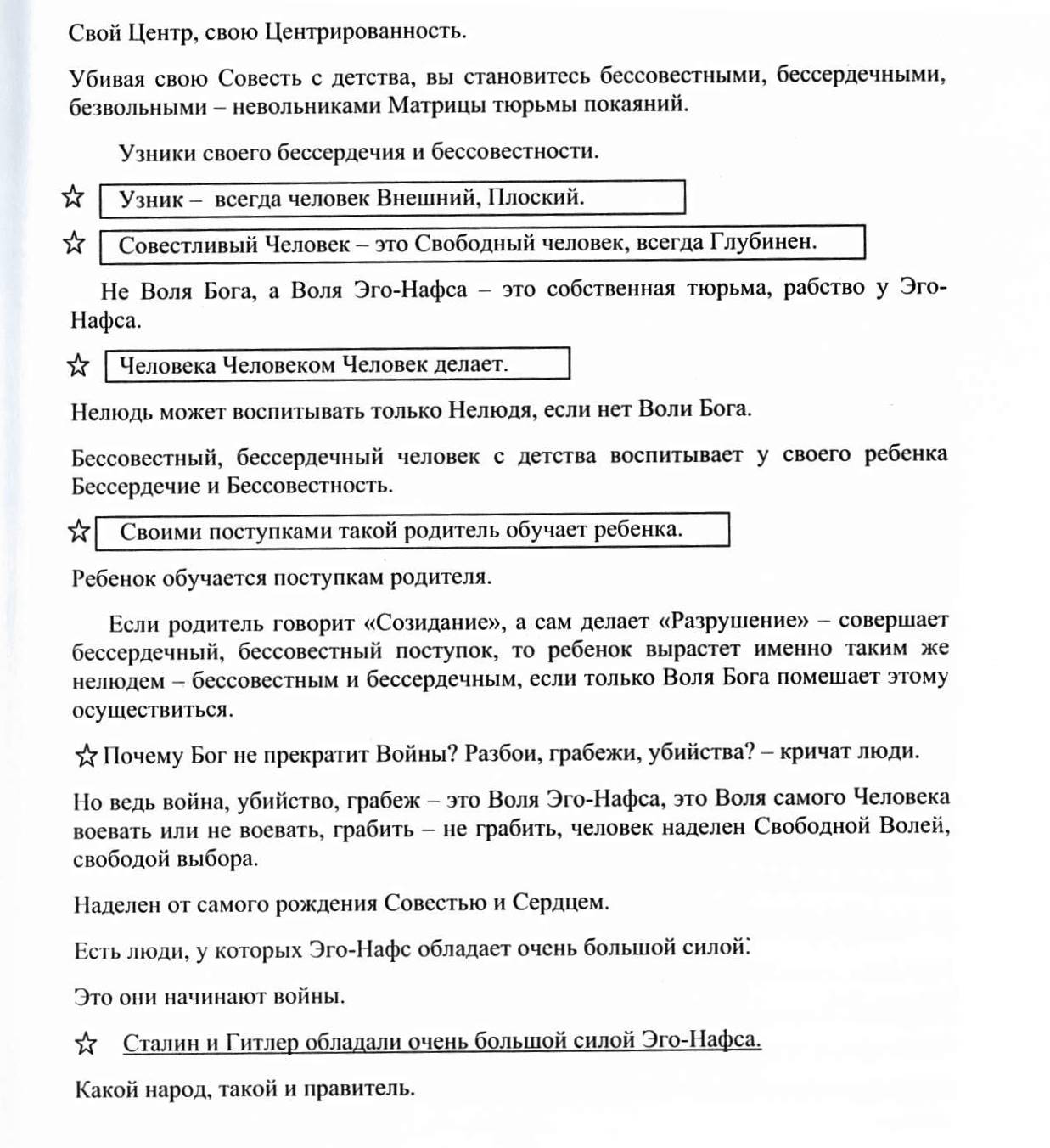 Свой Центр, свою Центрированность.

Убивая свою Совесть с детства, вы становитесь бессовестными, бессердечными, безвольными – невольниками Матрицы тюрьмы покаяний.

Узники своего бессердечия и бессовестности.

☆ Узник – всегда человек Внешний, Плоский.

☆ Совестливый Человек – это Свободный человек, всегда Глубинен.

Не Воля Бога, а Воля Эго-Нафса – это собственная тюрьма, рабство у Эго-Нафса.

☆ Человека Человеком Человек делает.

Нелюдь может воспитывать только Нелюдя, если нет Воли Бога.

Бессовестный, бессердечный человек с детства воспитывает у своего ребенка Бессердечие и Бессовестность.

☆ Своими поступками такой родитель обучает ребенка.

Ребенок обучается поступкам родителя.

Если родитель говорит «Созидание», а сам делает «Разрушение» – совершает бессердечный, бессовестный поступок, то ребенок вырастет именно таким же нелюдем – бессовестным и бессердечным, если только Воля Бога помешает этому осуществиться.

☆ Почему Бог не прекратит Войны? Разбои, грабежи, убийства? – кричат люди.

Но ведь война, убийство, грабеж – это Воля Эго-Нафса, это Воля самого Человека воевать или не воевать, грабить – не грабить, человек наделен Свободной Волей, свободой выбора.

Наделен от самого рождения Совестью и Сердцем.

Есть люди, у которых Эго-Нафс обладает очень большой силой.

Это они начинают войны.

☆ Сталин и Гитлер обладали очень большой силой Эго-Нафса.

Какой народ, такой и правитель.